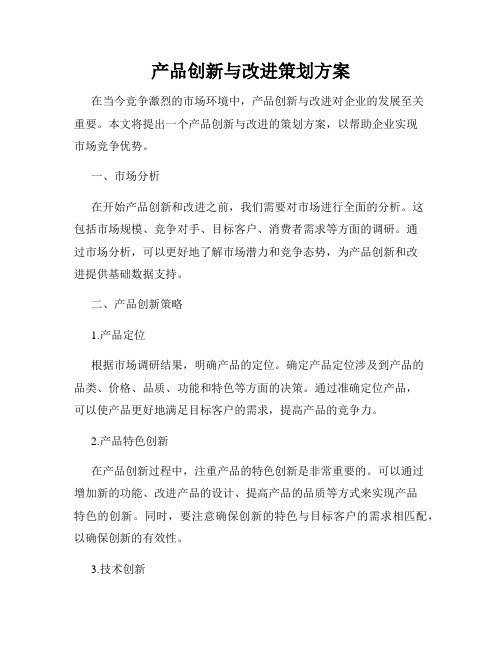 产品创新与改进策划方案

在当今竞争激烈的市场环境中，产品创新与改进对企业的发展至关重要。本文将提出一个产品创新与改进的策划方案，以帮助企业实现市场竞争优势。

一、市场分析

在开始产品创新和改进之前，我们需要对市场进行全面的分析。这包括市场规模、竞争对手、目标客户、消费者需求等方面的调研。通过市场分析，可以更好地了解市场潜力和竞争态势，为产品创新和改进提供基础数据支持。

二、产品创新策略

1.产品定位

根据市场调研结果，明确产品的定位。确定产品定位涉及到产品的品类、价格、品质、功能和特色等方面的决策。通过准确定位产品，可以使产品更好地满足目标客户的需求，提高产品的竞争力。

2.产品特色创新

在产品创新过程中，注重产品的特色创新是非常重要的。可以通过增加新的功能、改进产品的设计、提高产品的品质等方式来实现产品特色的创新。同时，要注意确保创新的特色与目标客户的需求相匹配，以确保创新的有效性。

3.技术创新